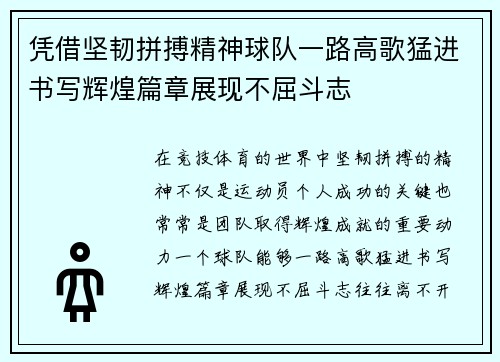 凭借坚韧拼搏精神球队一路高歌猛进书写辉煌篇章展现不屈斗志

在竞技体育的世界中坚韧拼搏的精神不仅是运动员个人成功的关键也常常是团队取得辉煌成就的重要动力一个球队能够一路高歌猛进书写辉煌篇章展现不屈斗志往往离不开